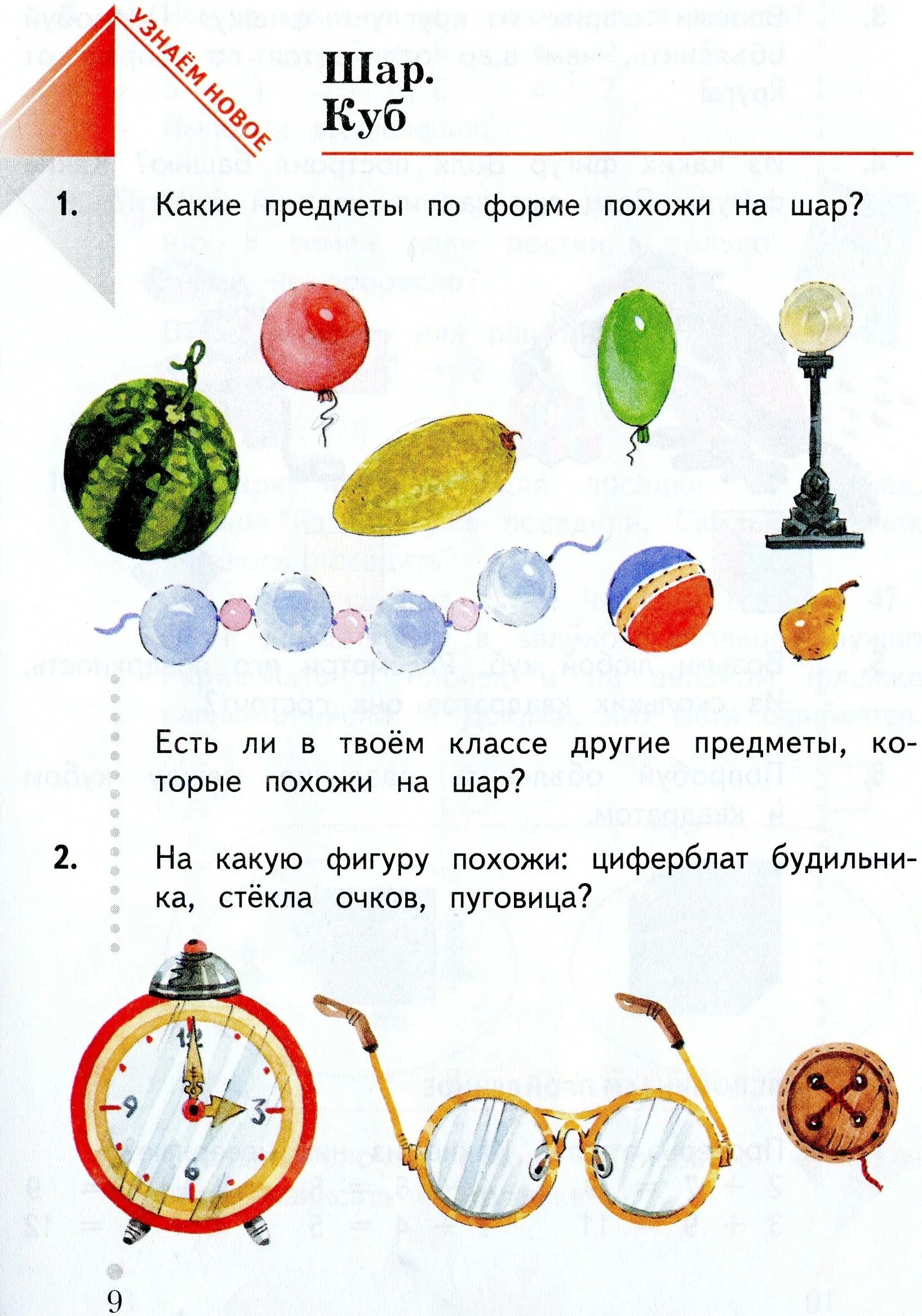 УЗНАЁМ НОВОЕ

Шар.
Куб

1. Какие предметы по форме похожи на шар?

Есть ли в твоём классе другие предметы, которые похожи на шар?

2. На какую фигуру похожи: циферблат будильника, стёкла очков, пуговица?

12
9
3
6

9